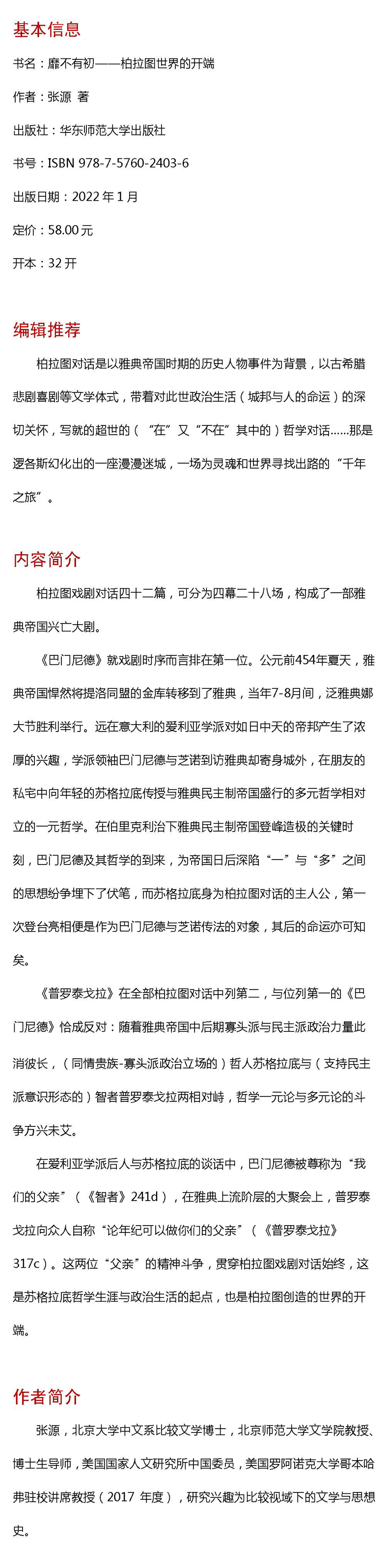 基本信息

书名：靡不有初——柏拉图世界的开端

作者：张源 著

出版社：华东师范大学出版社

书号：ISBN 978-7-5760-2403-6

出版日期：2022 年 1 月

定价：58.00 元

开本：32 开

编辑推荐

柏拉图对话是以雅典帝国时期的历史人物事件为背景，以古希腊悲剧喜剧等文学体式，带着对此世政治生活（城邦与人的命运）的深切关怀，写就的超世的（“在”又“不在”其中的）哲学对话……那是逻各斯幻化出的一座漫漫迷城，一场为灵魂和世界寻找出路的“千年之旅”。

内容简介

柏拉图戏剧对话四十二篇，可分为四幕二十八场，构成了一部雅典帝国兴亡大剧。

《巴门尼德》就戏剧时序而言排在第一位。公元前454年夏天，雅典帝国悍然将提洛同盟的金库转移到了雅典，当年7-8月间，泛雅典娜大节胜利举行。远在意大利的爱利亚学派对如日中天的帝邦产生了浓厚的兴趣，学派领袖巴门尼德与芝诺到访雅典却寄身城外，在朋友的私宅中向年轻的苏格拉底传授与雅典民主制帝国盛行的多元哲学相对立的一元哲学。在伯里克利治下雅典民主制帝国登峰造极的关键时刻，巴门尼德及其哲学的到来，为帝国日后深陷“一”与“多”之间的思想纷争埋下了伏笔，而苏格拉底身为柏拉图对话的主人公，第一次登台亮相便是作为巴门尼德与芝诺传法的对象，其后的命运亦可知矣。

《普罗泰戈拉》在全部柏拉图对话中列第二，与位列第一的《巴门尼德》恰成反对：随着雅典帝国中后期寡头派与民主派政治力量此消彼长，（同情贵族-寡头派政治立场的）哲人苏格拉底与（支持民主派意识形态的）智者普罗泰戈拉两相对峙，哲学一元论与多元论的斗争方兴未艾。

在爱利亚学派后人与苏格拉底的谈话中，巴门尼德被尊称为“我们的父亲”（《智者》241d），在雅典上流阶层的大聚会上，普罗泰戈拉向众人自称“论年纪可以做你们的父亲”（《普罗泰戈拉》317c）。这两位“父亲”的精神斗争，贯穿柏拉图戏剧对话始终，这是苏格拉底哲学生涯与政治生活的起点，也是柏拉图创造的世界的开端。

作者简介

张源，北京大学中文系比较文学博士，北京师范大学文学院教授、博士生导师，美国国家人文研究所中国委员，美国罗阿诺克大学哥本哈弗驻校讲席教授（2017 年度），研究兴趣为比较视域下的文学与思想史。